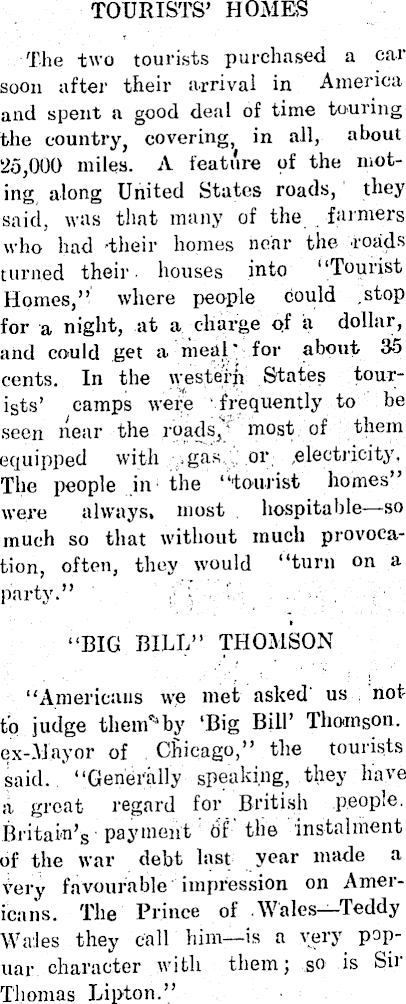 TOURISTS' HOMES

The two tourists purchased a car soon after their arrival in America and spent a good deal of time touring the country, covering, in all, about 25,000 miles. A feature of the moting along United States roads, they said, was that many of the farmers who had their homes near the roads turned their houses into "Tourist Homes," where people could stop for a night, at a charge of a dollar, and could get a meal for about 35 cents. In the western States tourists' camps were frequently to be seen near the roads, most of them equipped with gas or electricity. The people in the "tourist homes" were always, most hospitable—so much so that without much provocation, often, they would "turn on a party."

"BIG BILL" THOMSON

"Americans we met asked us not to judge them by 'Big Bill' Thomson. ex-Mayor of Chicago," the tourists said. "Generally speaking, they have a great regard for British people. Britain's payment of the instalment of the war debt last year made a very favourable impression on Americans. The Prince of Wales—Teddy Wales they call him—is a very popuar character with them; so is Sir Thomas Lipton."